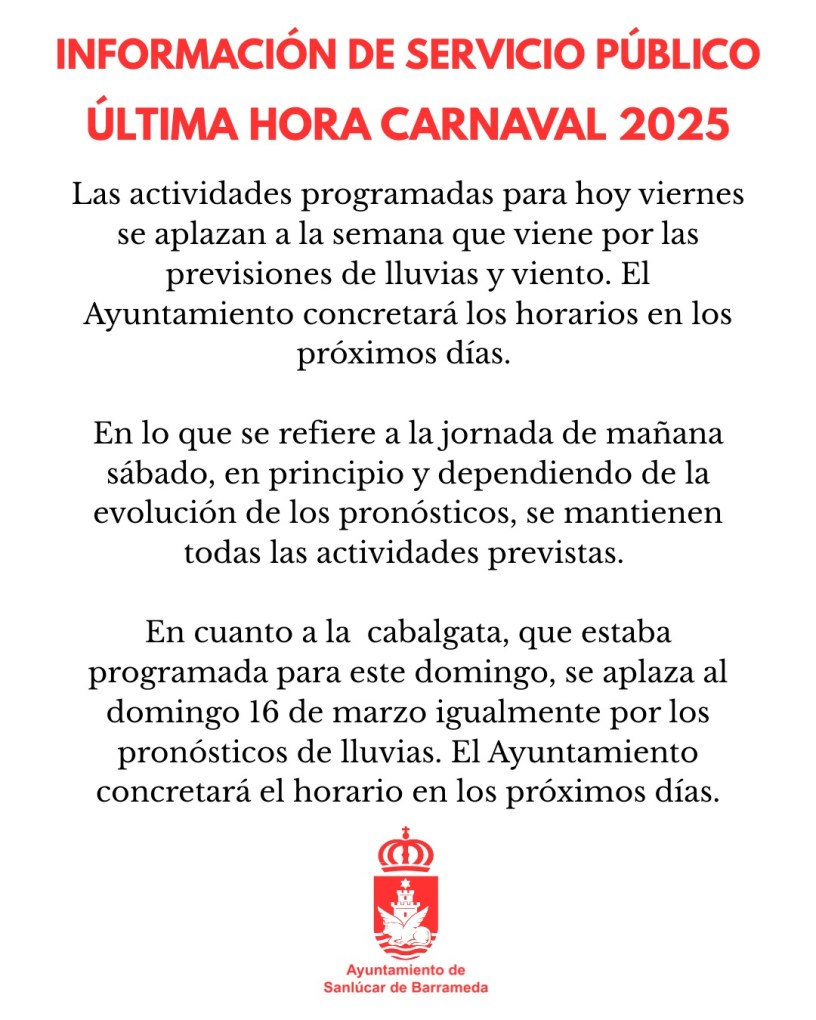 INFORMACIÓN DE SERVICIO PÚBLICO
ÚLTIMA HORA CARNAVAL 2025

Las actividades programadas para hoy viernes se aplazan a la semana que viene por las previsiones de lluvias y viento. El Ayuntamiento concretará los horarios en los próximos días.

En lo que se refiere a la jornada de mañana sábado, en principio y dependiendo de la evolución de los pronósticos, se mantienen todas las actividades previstas.

En cuanto a la cabalgata, que estaba programada para este domingo, se aplaza al domingo 16 de marzo igualmente por los pronósticos de lluvias. El Ayuntamiento concretará el horario en los próximos días.

Ayuntamiento de
Sanlúcar de Barrameda